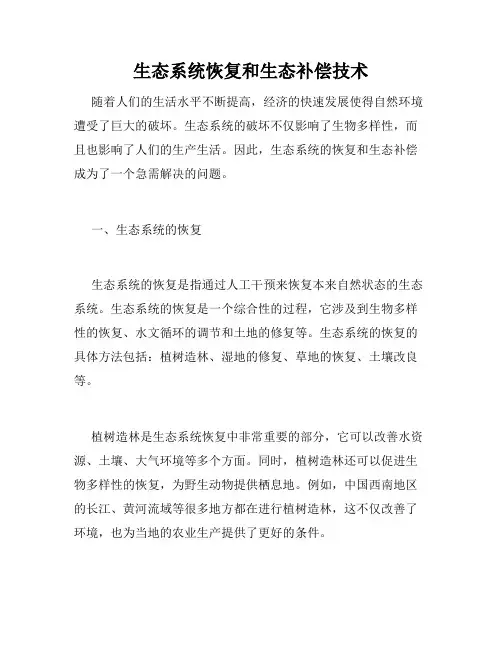 生态系统恢复和生态补偿技术

随着人们的生活水平不断提高，经济的快速发展使得自然环境遭受了巨大的破坏。生态系统的破坏不仅影响了生物多样性，而且也影响了人们的生产生活。因此，生态系统的恢复和生态补偿成为了一个急需解决的问题。

一、生态系统的恢复

生态系统的恢复是指通过人工干预来恢复本来自然状态的生态系统。生态系统的恢复是一个综合性的过程，它涉及到生物多样性的恢复、水文循环的调节和土地的修复等。生态系统的恢复的具体方法包括：植树造林、湿地的修复、草地的恢复、土壤改良等。

植树造林是生态系统恢复中非常重要的部分，它可以改善水资源、土壤、大气环境等多个方面。同时，植树造林还可以促进生物多样性的恢复，为野生动物提供栖息地。例如，中国西南地区的长江、黄河流域等很多地方都在进行植树造林，这不仅改善了环境，也为当地的农业生产提供了更好的条件。